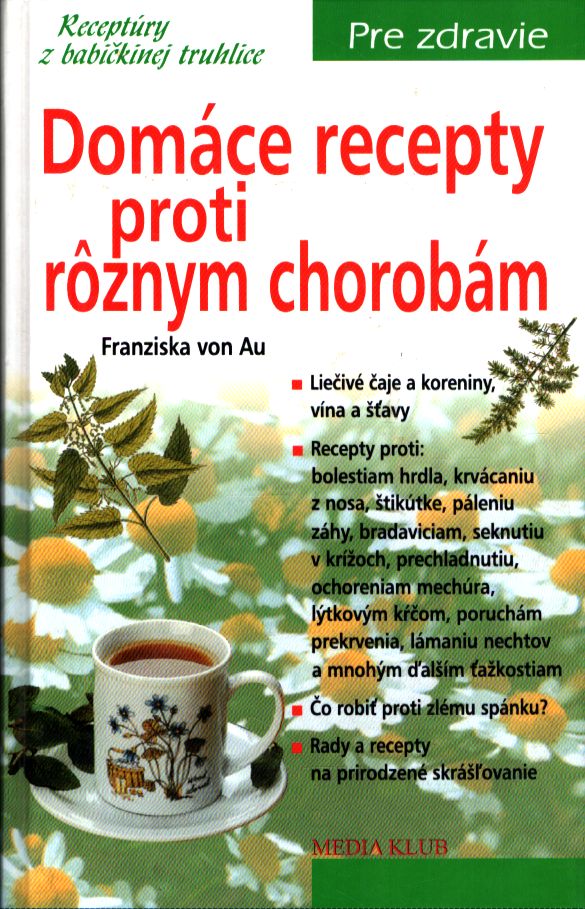 Receptúry
z babičkinej truhlice

Pre zdravie

Domáce recepty
proti
rôznym chorobám

Franziska von Au

• Liečivé čaje a koreniny, vína a šťavy

• Recepty proti: bolestiam hrdla, krvácaniu z nosa, štikútke, páleniu záhy, bradaviciam, seknutiu v krížoch, prechladnutiu, ochoreniam mechúra, lýtkovým kŕčom, poruchám prekrvenia, lámaniu nechtov a mnohým ďalším ťažkostiam

• Čo robiť proti zlému spánku?

• Rady a recepty na prirodzené skrášľovanie

MEDIA KLUB